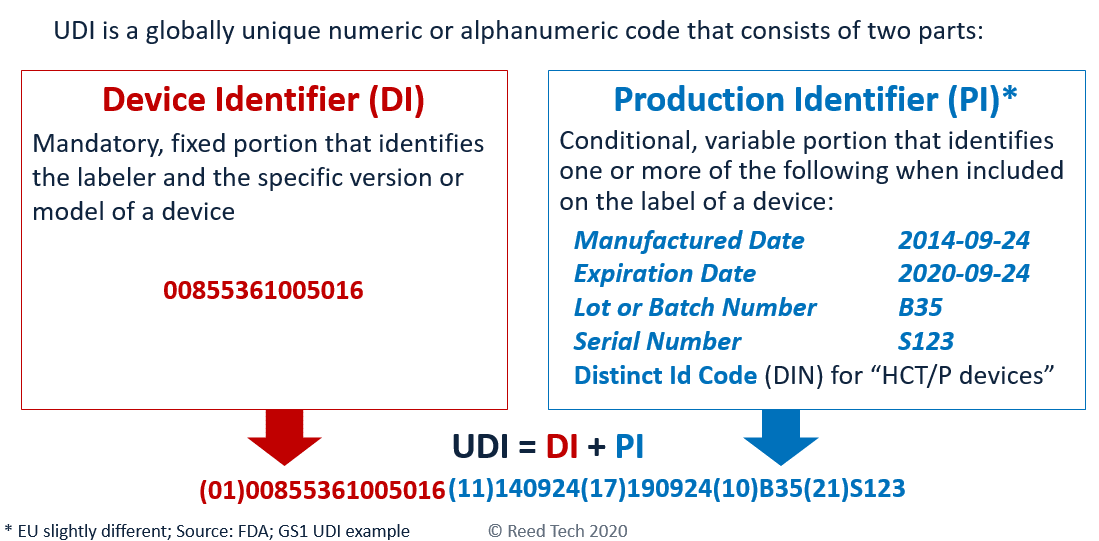 UDI is a globally unique numeric or alphanumeric code that consists of two parts:

Device Identifier (DI)

Mandatory, fixed portion that identifies the labeler and the specific version or model of a device

00855361005016

Production Identifier (PI)*

Conditional, variable portion that identifies one or more of the following when included on the label of a device:

Manufactured Date 2014-09-24
Expiration Date 2020-09-24
Lot or Batch Number B35
Serial Number S123
Distinct Id Code (DIN) for "HCT/P devices"

UDI = DI + PI

(01)00855361005016(11)140924(17)190924(10)B35(21)S123

* EU slightly different; Source: FDA; GS1 UDI example

© Reed Tech 2020